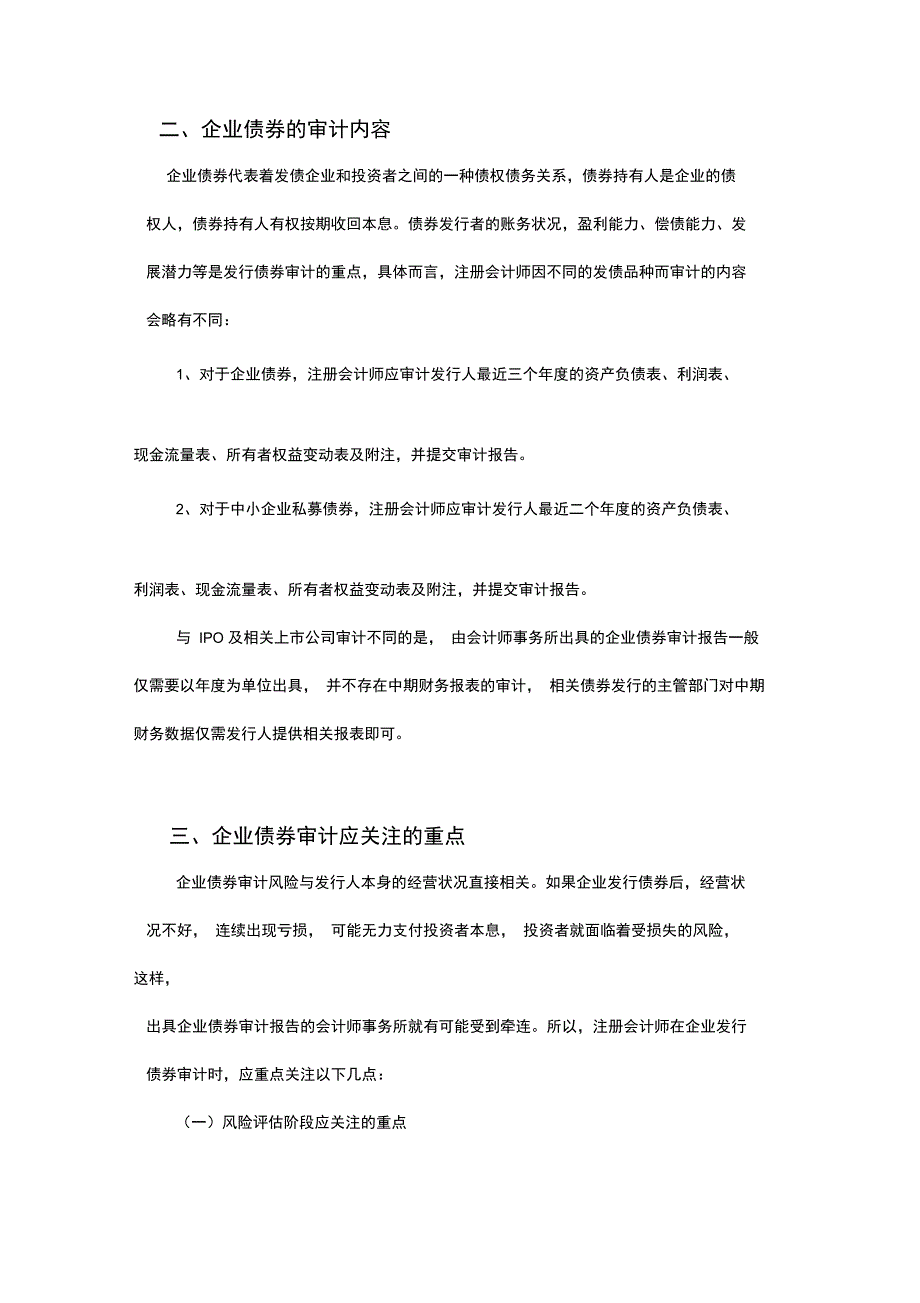 二、企业债券的审计内容

企业债券代表着发债企业和投资者之间的一种债权债务关系，债券持有人是企业的债权人，债券持有人有权按期收回本息。债券发行者的账务状况，盈利能力、偿债能力、发展潜力等是发行债券审计的重点，具体而言，注册会计师因不同的发债品种而审计的内容会略有不同：

1、对于企业债券，注册会计师应审计发行人最近三个年度的资产负债表、利润表、

现金流量表、所有者权益变动表及附注，并提交审计报告。

2、对于中小企业私募债券，注册会计师应审计发行人最近二个年度的资产负债表、

利润表、现金流量表、所有者权益变动表及附注，并提交审计报告。

与 IPO 及相关上市公司审计不同的是， 由会计师事务所出具的企业债券审计报告一般仅需要以年度为单位出具， 并不存在中期财务报表的审计， 相关债券发行的主管部门对中期财务数据仅需发行人提供相关报表即可。

三、企业债券审计应关注的重点

企业债券审计风险与发行人本身的经营状况直接相关。如果企业发行债券后，经营状况不好， 连续出现亏损， 可能无力支付投资者本息， 投资者就面临着受损失的风险，这样，

出具企业债券审计报告的会计师事务所就有可能受到牵连。所以，注册会计师在企业发行债券审计时，应重点关注以下几点：

（一）风险评估阶段应关注的重点